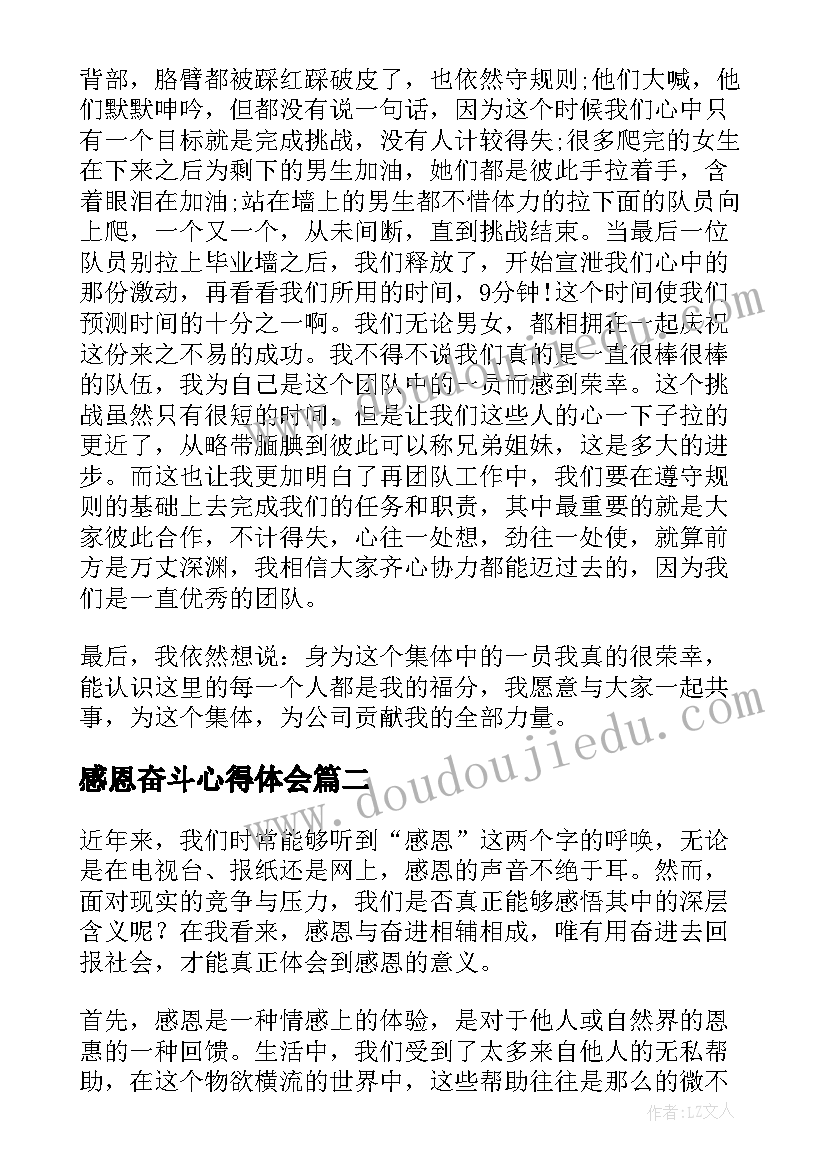 背部，胳臂都被踩红踩破皮了，也依然守规则;他们大喊，他们默默呻吟，但都没有说一句话，因为这个时候我们心中只有一个目标就是完成挑战，没有人计较得失;很多爬完的女生在下来之后为剩下的男生加油，她们都是彼此手拉着手，含着眼泪在加油;站在墙上的男生都不惜体力的拉下面的队员向上爬，一个又一个，从未间断，直到挑战结束。当最后一位队员别拉上毕业墙之后，我们释放了，开始宣泄我们心中的那份激动，再看看我们所用的时间，9分钟!这个时间使我们预测时间的十分之一啊。我们无论男女，都相拥在一起庆祝这份来之不易的成功。我不得不说我们真的是一直很棒很棒的队伍，我为自己是这个团队中的一员而感到荣幸。这个挑战虽然只有很短的时间，但是让我们这些人的心一下子拉的更近了，从略带腼腆到彼此可以称兄弟姐妹，这是多大的进步。而这也让我更加明白了再团队工作中，我们要在遵守规则的基础上去完成我们的任务和职责，其中最重要的就是大家彼此合作，不计得失，心往一处想，劲往一处使，就算前方是万丈深渊，我相信大家齐心协力都能迈过去的，因为我们是一直优秀的团队。

最后，我依然想说：身为这个集体中的一员我真的很荣幸，能认识这里的每一个人都是我的福分，我愿意与大家一起共事，为这个集体，为公司贡献我的全部力量。

感恩奋斗心得体会篇二

近年来，我们时常能够听到“感恩”这两个字的呼唤，无论是在电视台、报纸还是网上，感恩的声音不绝于耳。然而，面对现实的竞争与压力，我们是否真正能够感悟其中的深层含义呢？在我看来，感恩与奋进相辅相成，唯有用奋进去回报社会，才能真正体会到感恩的意义。

首先，感恩是一种情感上的体验，是对于他人或自然界的恩惠的一种回馈。生活中，我们受到了太多来自他人的无私帮助，在这个物欲横流的世界中，这些帮助往往是那么的微不

www.doudoujiedu.com

作者：LZ文人